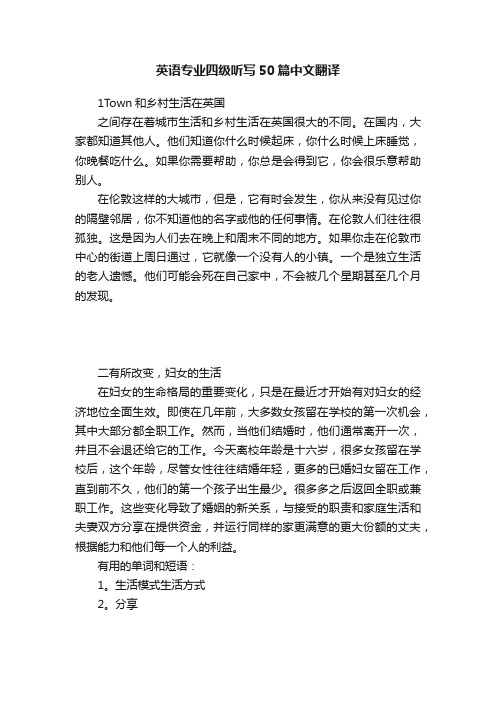 英语专业四级听写50篇中文翻译

1Town 和乡村生活在英国

之间存在着城市生活和乡村生活在英国很大的不同。在国内，大家都知道其他人。他们知道你什么时候起床，你什么时候上床睡觉，你晚餐吃什么。如果你需要帮助，你总是会得到它，你会很乐意帮助别人。

在伦敦这样的大城市，但是，它有时会发生，你从来没有见过你的隔壁邻居，你不知道他的名字或他的任何事情。在伦敦人们往往很孤独。这是因为人们去在晚上和周末不同的地方。如果你走在伦敦市中心的街道上周日通过，它就像一个没有人的小镇。一个是独立生活的老人遗憾。他们可能会死在自己家中，不会被几个星期甚至几个月的发现。

二有所改变，妇女的生活

在妇女的生命格局的重要变化，只是在最近才开始有对妇女的经济地位全面生效。即使在几年前，大多数女孩留在学校的第一次机会，其中大部分都全职工作。然而，当他们结婚时，他们通常离开一次，并且不会退还给它的工作。今天离校年龄是十六岁，很多女孩留在学校后，这个年龄，尽管女性往往结婚年轻，更多的已婚妇女留在工作，直到前不久，他们的第一个孩子出生最少。很多多之后返回全职或兼职工作。这些变化导致了婚姻的新关系，与接受的职责和家庭生活和夫妻双方分享在提供资金，并运行同样的家更满意的更大份额的丈夫，根据能力和他们每一个人的利益。

有用的单词和短语：

1。生活模式生活方式

2。分享